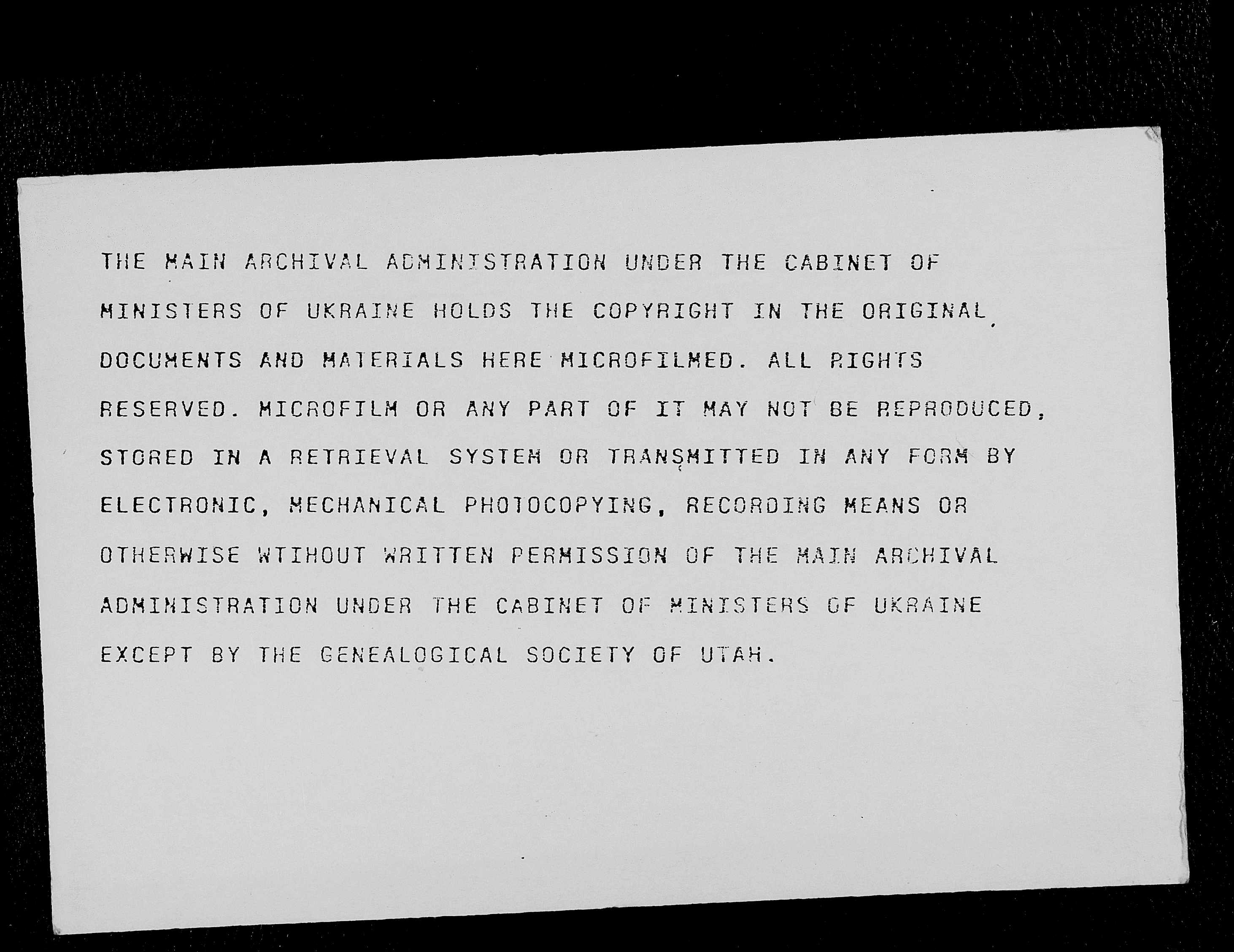 THE MAIN ARCHIVAL ADMINISTRATION UNDER THE CABINET OF MINISTERS OF UKRAINE HOLDS THE COPYRIGHT IN THE ORIGINAL DOCUMENTS AND MATERIALS HERE MICROFILMED. ALL RIGHTS RESERVED. MICROFILM OR ANY PART OF IT MAY NOT BE REPRODUCED, STORED IN A RETRIEVAL SYSTEM OR TRANSMITTED IN ANY FORM BY ELECTRONIC, MECHANICAL PHOTOCOPYING, RECORDING MEANS OR OTHERWISE WTIHOUT WRITTEN PERMISSION OF THE MAIN ARCHIVAL ADMINISTRATION UNDER THE CABINET OF MINISTERS OF UKRAINE EXCEPT BY THE GENEALOGICAL SOCIETY OF UTAH.